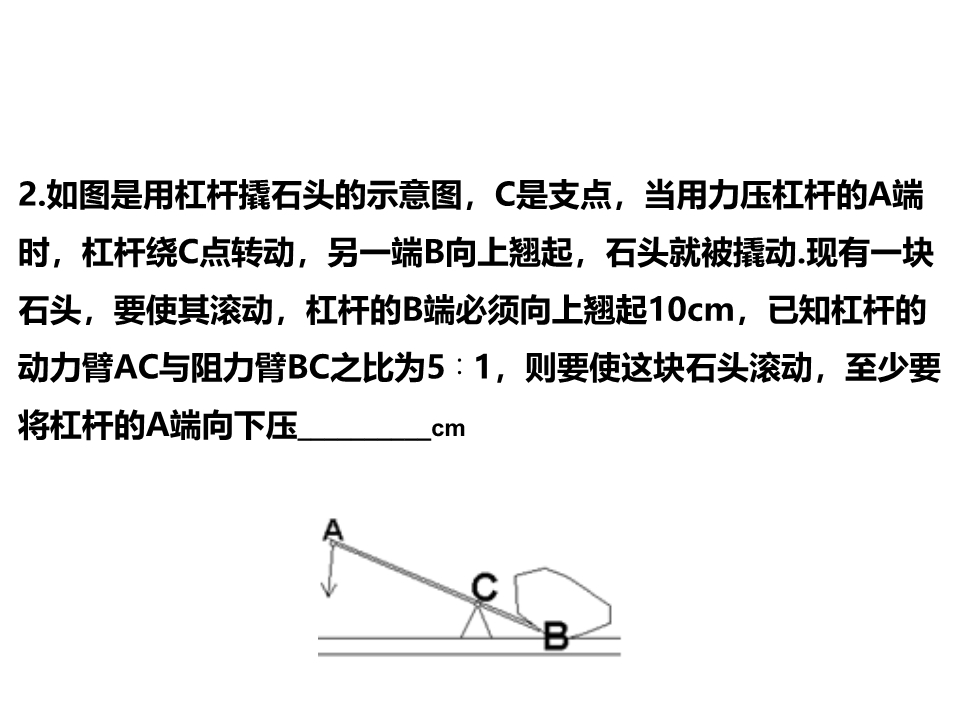 2.如图是用杠杆撬石头的示意图，C是支点，当用力压杠杆的A端时，杠杆绕C点转动，另一端B向上翘起，石头就被撬动.现有一块石头，要使其滚动，杠杆的B端必须向上翘起10cm，已知杠杆的动力臂AC与阻力臂BC之比为5∶1，则要使这块石头滚动，至少要将杠杆的A端向下压________cm

A
C
B